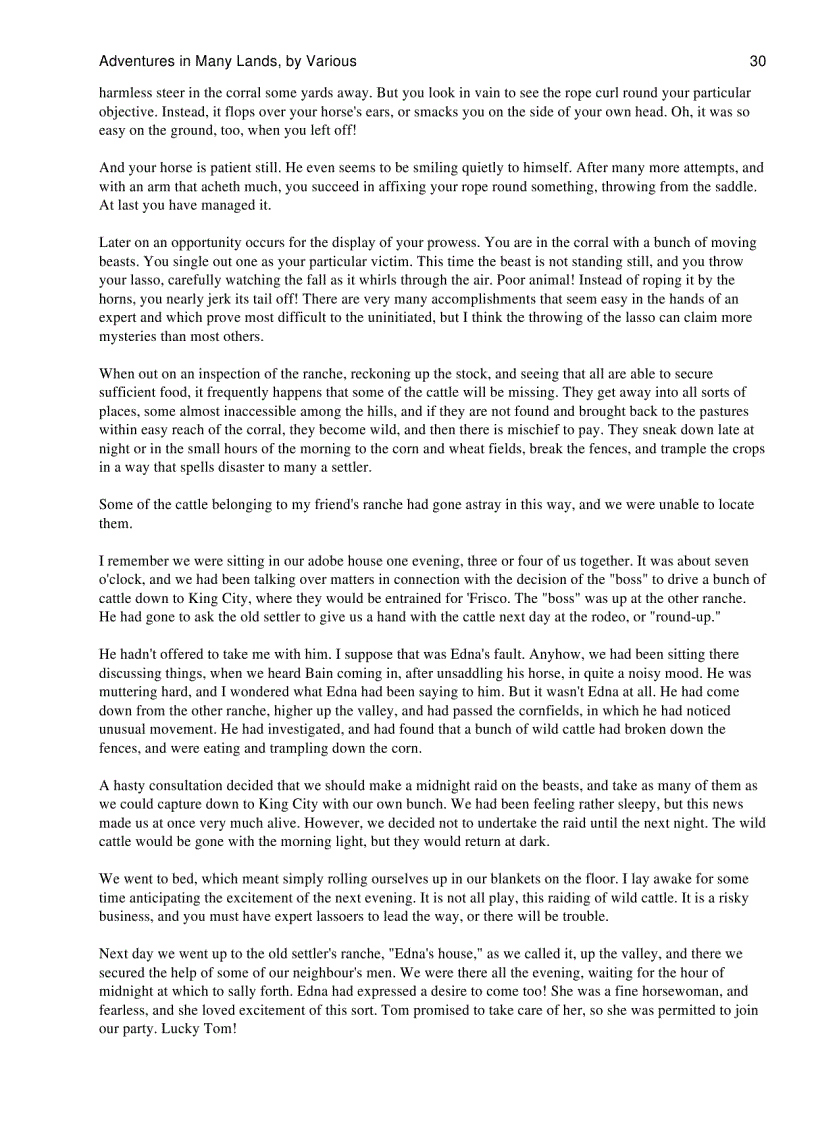 Adventures in Many Lands, by Various 30

harmless steer in the corral some yards away. But you look in vain to see the rope curl round your particular objective. Instead, it flops over your horse's ears, or smacks you on the side of your own head. Oh, it was so easy on the ground, too, when you left off!

And your horse is patient still. He even seems to be smiling quietly to himself. After many more attempts, and with an arm that acheth much, you succeed in affixing your rope round something, throwing from the saddle. At last you have managed it.

Later on an opportunity occurs for the display of your prowess. You are in the corral with a bunch of moving beasts. You single out one as your particular victim. This time the beast is not standing still, and you throw your lasso, carefully watching the fall as it whirls through the air. Poor animal! Instead of roping it by the horns, you nearly jerk its tail off! There are very many accomplishments that seem easy in the hands of an expert and which prove most difficult to the uninitiated, but I think the throwing of the lasso can claim more mysteries than most others.

When out on an inspection of the ranche, reckoning up the stock, and seeing that all are able to secure sufficient food, it frequently happens that some of the cattle will be missing. They get away into all sorts of places, some almost inaccessible among the hills, and if they are not found and brought back to the pastures within easy reach of the corral, they become wild, and then there is mischief to pay. They sneak down late at night or in the small hours of the morning to the corn and wheat fields, break the fences, and trample the crops in a way that spells disaster to many a settler.

Some of the cattle belonging to my friend's ranche had gone astray in this way, and we were unable to locate them.

I remember we were sitting in our adobe house one evening, three or four of us together. It was about seven o'clock, and we had been talking over matters in connection with the decision of the "boss" to drive a bunch of cattle down to King City, where they would be entrained for 'Frisco. The "boss" was up at the other ranche. He had gone to ask the old settler to give us a hand with the cattle next day at the rodeo, or "round-up."

He hadn't offered to take me with him. I suppose that was Edna's fault. Anyhow, we had been sitting there discussing things, when we heard Bain coming in, after unsaddling his horse, in quite a noisy mood. He was muttering hard, and I wondered what Edna had been saying to him. But it wasn't Edna at all. He had come down from the other ranche, higher up the valley, and had passed the cornfields, in which he had noticed unusual movement. He had investigated, and had found that a bunch of wild cattle had broken down the fences, and were eating and trampling down the corn.

A hasty consultation decided that we should make a midnight raid on the beasts, and take as many of them as we could capture down to King City with our own bunch. We had been feeling rather sleepy, but this news made us at once very much alive. However, we decided not to undertake the raid until the next night. The wild cattle would be gone with the morning light, but they would return at dark.

We went to bed, which meant simply rolling ourselves up in our blankets on the floor. I lay awake for some time anticipating the excitement of the next evening. It is not all play, this raiding of wild cattle. It is a risky business, and you must have expert lassoers to lead the way, or there will be trouble.

Next day we went up to the old settler's ranche, "Edna's house," as we called it, up the valley, and there we secured the help of some of our neighbour's men. We were there all the evening, waiting for the hour of midnight at which to sally forth. Edna had expressed a desire to come too! She was a fine horsewoman, and fearless, and she loved excitement of this sort. Tom promised to take care of her, so she was permitted to join our party. Lucky Tom!